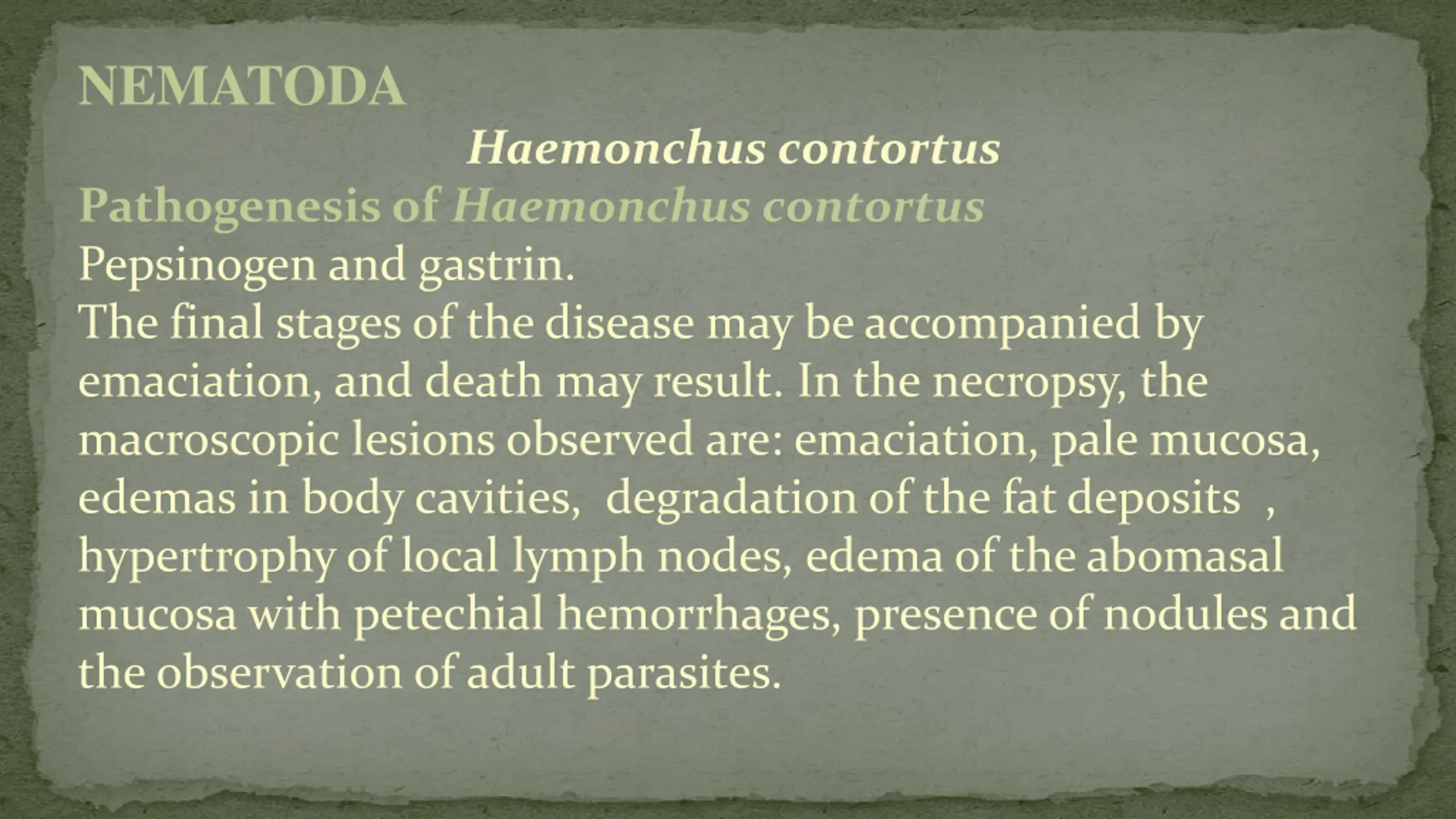 NEMATODA

Haemonchus contortus

Pathogenesis of Haemonchus contortus

Pepsinogen and gastrin.

The final stages of the disease may be accompanied by emaciation, and death may result. In the necropsy, the macroscopic lesions observed are: emaciation, pale mucosa, edemas in body cavities,  degradation of the fat deposits  , hypertrophy of local lymph nodes, edema of the abomasal mucosa with petechial hemorrhages, presence of nodules and the observation of adult parasites.